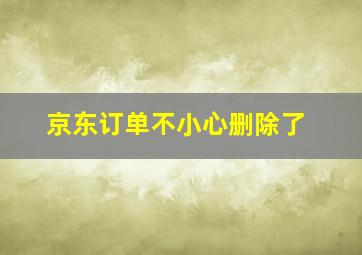 京东订单不小心删除了